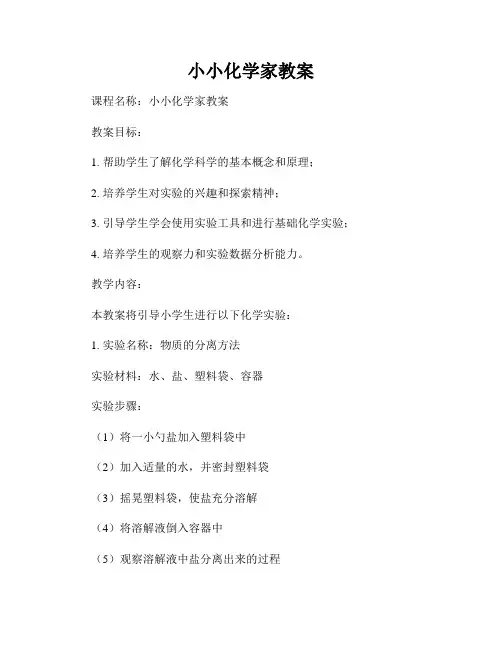 小小化学家教案

课程名称：小小化学家教案

教案目标：

1. 帮助学生了解化学科学的基本概念和原理；

2. 培养学生对实验的兴趣和探索精神；

3. 引导学生学会使用实验工具和进行基础化学实验；

4. 培养学生的观察力和实验数据分析能力。

教学内容：

本教案将引导小学生进行以下化学实验：

1. 实验名称：物质的分离方法

实验材料：水、盐、塑料袋、容器

实验步骤：

（1）将一小勺盐加入塑料袋中

（2）加入适量的水，并密封塑料袋

（3）摇晃塑料袋，使盐充分溶解

（4）将溶解液倒入容器中

（5）观察溶解液中盐分离出来的过程